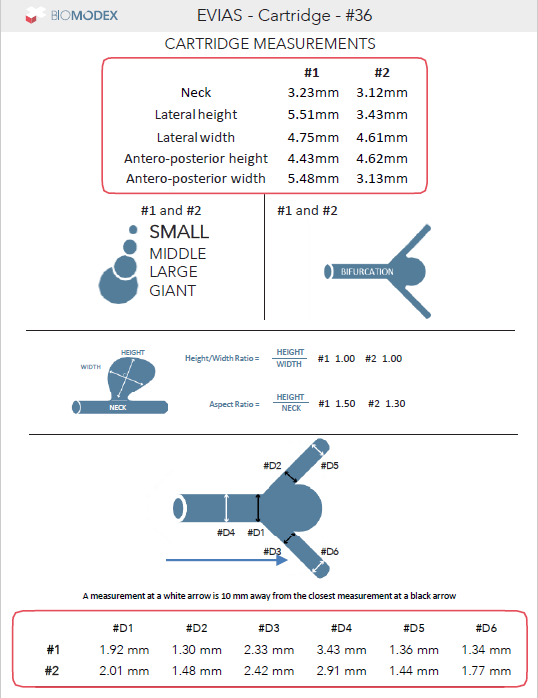 BIOMODEX

EVIAS - Cartridge - #36

CARTRIDGE MEASUREMENTS

| | #1 | #2 |
|---|---|---|
| Neck | 3.23mm | 3.12mm |
| Lateral height | 5.51mm | 3.43mm |
| Lateral width | 4.75mm | 4.61mm |
| Antero-posterior height | 4.43mm | 4.62mm |
| Antero-posterior width | 5.48mm | 3.13mm |

#1 and #2

SMALL
MIDDLE
LARGE
GIANT

#1 and #2

BIFURCATION

HEIGHT
WIDTH
NECK

Height/Width Ratio = $\frac{HEIGHT}{WIDTH}$ #1 1.00 #2 1.00

Aspect Ratio = $\frac{HEIGHT}{NECK}$ #1 1.50 #2 1.30

#D2
#D5
#D4
#D1
#D3
#D6

A measurement at a white arrow is 10 mm away from the closest measurement at a black arrow

| | #D1 | #D2 | #D3 | #D4 | #D5 | #D6 |
|---|---|---|---|---|---|---|
| #1 | 1.92 mm | 1.30 mm | 2.33 mm | 3.43 mm | 1.36 mm | 1.34 mm |
| #2 | 2.01 mm | 1.48 mm | 2.42 mm | 2.91 mm | 1.44 mm | 1.77 mm |